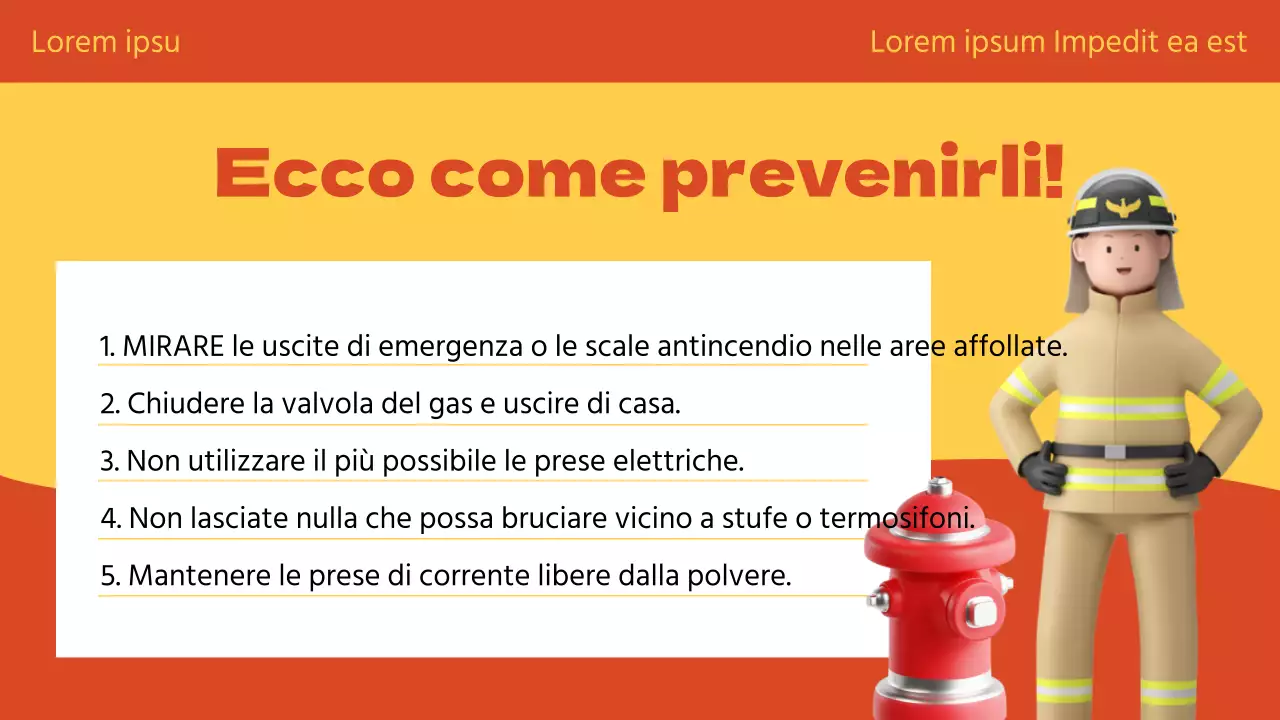 Lorem ipsu

Lorem ipsum Impedit ea est

Ecco come prevenirli!

1. MIRARE le uscite di emergenza o le scale antincendio nelle aree affollate.

2. Chiudere la valvola del gas e uscire di casa.

3. Non utilizzare il più possibile le prese elettriche.

4. Non lasciate nulla che possa bruciare vicino a stufe o termosifoni.

5. Mantenere le prese di corrente libere dalla polvere.